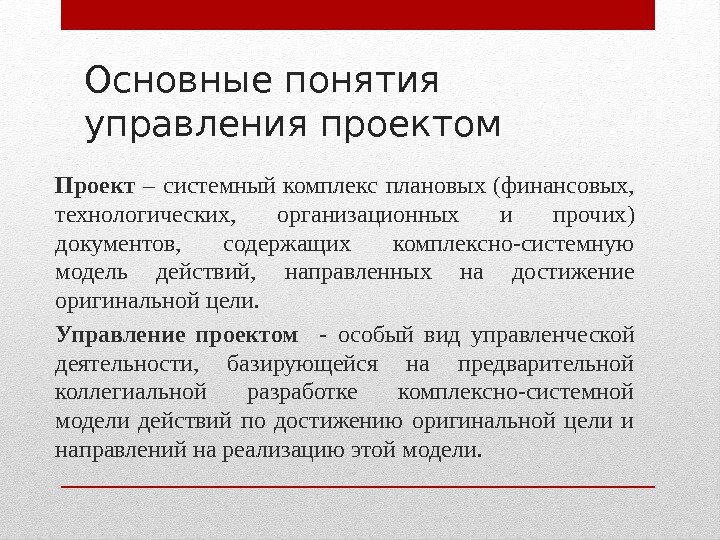 Основные понятия управления проектом

Проект – системный комплекс плановых (финансовых, технологических, организационных и прочих) документов, содержащих комплексно-системную модель действий, направленных на достижение оригинальной цели.

Управление проектом - особый вид управленческой деятельности, базирующейся на предварительной коллегиальной разработке комплексно-системной модели действий по достижению оригинальной цели и направлений на реализацию этой модели.